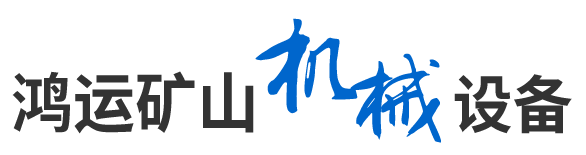 鸿运矿山机械设备